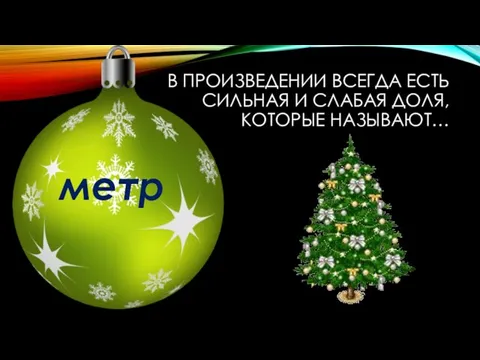 В ПРОИЗВЕДЕНИИ ВСЕГДА ЕСТЬ СИЛЬНАЯ И СЛАБАЯ ДОЛЯ, КОТОРЫЕ НАЗЫВАЮТ…

метр